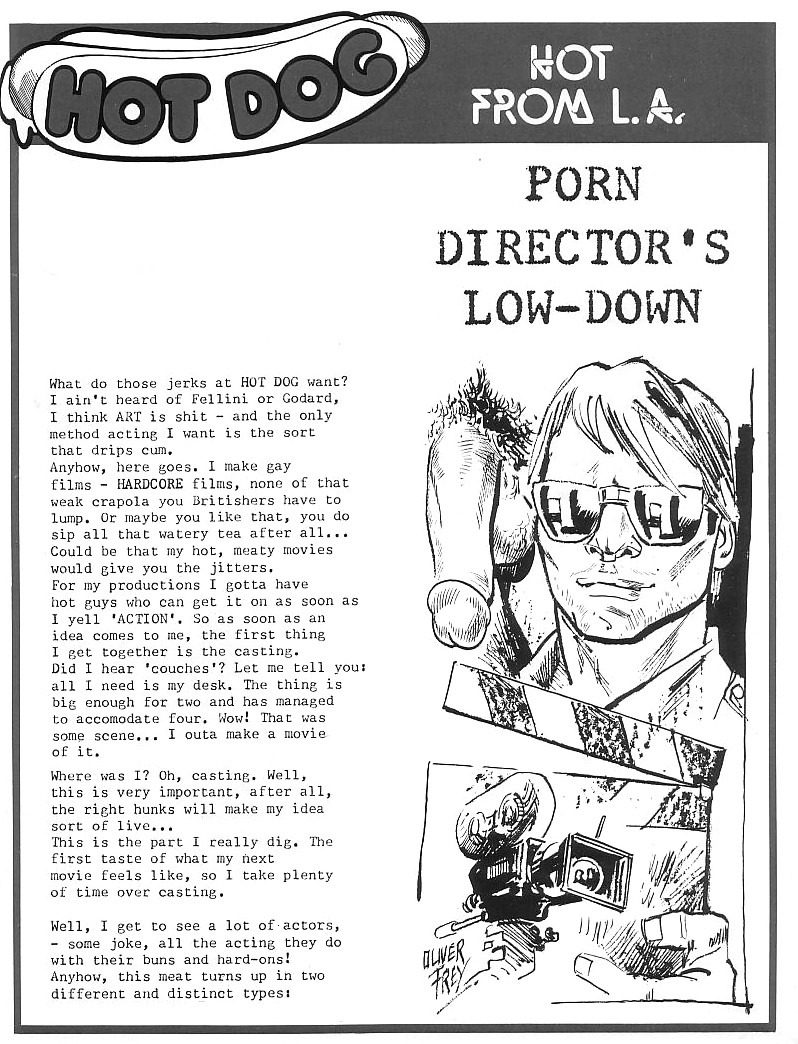 HOT DOG

HOT FROM L.A.

PORN DIRECTOR'S LOW-DOWN

What do those jerks at HOT DOG want? I ain't heard of Fellini or Godard, I think ART is shit - and the only method acting I want is the sort that drips cum.
Anyhow, here goes. I make gay films - HARDCORE films, none of that weak crapola you Britishers have to lump. Or maybe you like that, you do sip all that watery tea after all... Could be that my hot, meaty movies would give you the jitters.
For my productions I gotta have hot guys who can get it on as soon as I yell 'ACTION'. So as soon as an idea comes to me, the first thing I get together is the casting.
Did I hear 'couches'? Let me tell you: all I need is my desk. The thing is big enough for two and has managed to accomodate four. Wow! That was some scene... I outa make a movie of it.

Where was I? Oh, casting. Well, this is very important, after all, the right hunks will make my idea sort of live...
This is the part I really dig. The first taste of what my next movie feels like, so I take plenty of time over casting.

Well, I get to see a lot of actors, - some joke, all the acting they do with their buns and hard-ons! Anyhow, this meat turns up in two different and distinct types:

OLIVER FREY